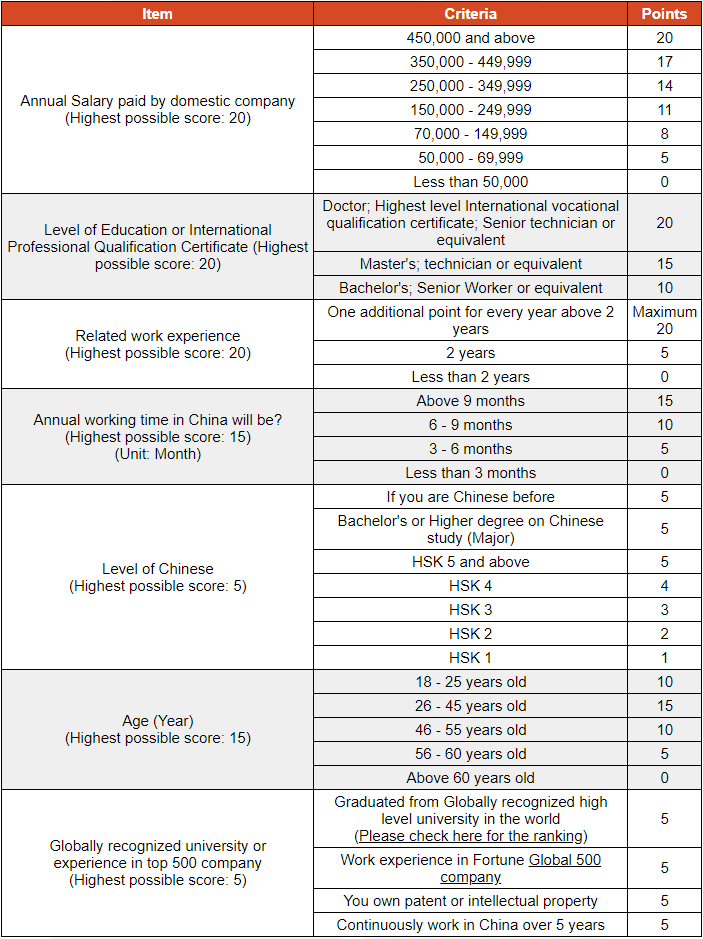 | Item | Criteria | Points |
|---|---|---|
| Annual Salary paid by domestic company (Highest possible score: 20) | 450,000 and above | 20 |
| | 350,000 - 449,999 | 17 |
| | 250,000 - 349,999 | 14 |
| | 150,000 - 249,999 | 11 |
| | 70,000 - 149,999 | 8 |
| | 50,000 - 69,999 | 5 |
| | Less than 50,000 | 0 |
| Level of Education or International Professional Qualification Certificate (Highest possible score: 20) | Doctor; Highest level International vocational qualification certificate; Senior technician or equivalent | 20 |
| | Master's; technician or equivalent | 15 |
| | Bachelor's; Senior Worker or equivalent | 10 |
| Related work experience (Highest possible score: 20) | One additional point for every year above 2 years | Maximum 20 |
| | 2 years | 5 |
| | Less than 2 years | 0 |
| Annual working time in China will be? (Highest possible score: 15) (Unit: Month) | Above 9 months | 15 |
| | 6 - 9 months | 10 |
| | 3 - 6 months | 5 |
| | Less than 3 months | 0 |
| Level of Chinese (Highest possible score: 5) | If you are Chinese before | 5 |
| | Bachelor's or Higher degree on Chinese study (Major) | 5 |
| | HSK 5 and above | 5 |
| | HSK 4 | 4 |
| | HSK 3 | 3 |
| | HSK 2 | 2 |
| | HSK 1 | 1 |
| Age (Year) (Highest possible score: 15) | 18 - 25 years old | 10 |
| | 26 - 45 years old | 15 |
| | 46 - 55 years old | 10 |
| | 56 - 60 years old | 5 |
| | Above 60 years old | 0 |
| Globally recognized university or experience in top 500 company (Highest possible score: 5) | Graduated from Globally recognized high level university in the world (Please check here for the ranking) | 5 |
| | Work experience in Fortune Global 500 company | 5 |
| | You own patent or intellectual property | 5 |
| | Continuously work in China over 5 years | 5 |